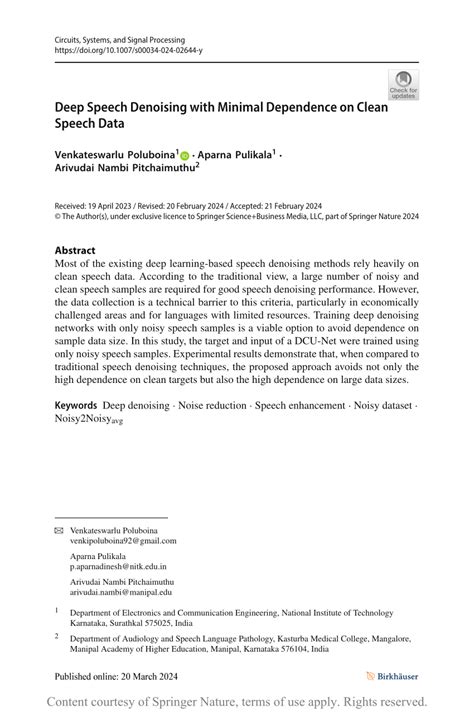 Circuits, Systems, and Signal Processing
https://doi.org/10.1007/s00034-024-02644-y

Check for updates

Deep Speech Denoising with Minimal Dependence on Clean Speech Data

Venkateswarlu Poluboina$^1$ · Aparna Pulikala$^1$ · Arivudai Nambi Pitchaimuthu$^2$

Received: 19 April 2023 / Revised: 20 February 2024 / Accepted: 21 February 2024
© The Author(s), under exclusive licence to Springer Science+Business Media, LLC, part of Springer Nature 2024

Abstract
Most of the existing deep learning-based speech denoising methods rely heavily on clean speech data. According to the traditional view, a large number of noisy and clean speech samples are required for good speech denoising performance. However, the data collection is a technical barrier to this criteria, particularly in economically challenged areas and for languages with limited resources. Training deep denoising networks with only noisy speech samples is a viable option to avoid dependence on sample data size. In this study, the target and input of a DCU-Net were trained using only noisy speech samples. Experimental results demonstrate that, when compared to traditional speech denoising techniques, the proposed approach avoids not only the high dependence on clean targets but also the high dependence on large data sizes.

Keywords Deep denoising · Noise reduction · Speech enhancement · Noisy dataset · Noisy2Noisy$_{avg}$

Venkateswarlu Poluboina
venkipoluboina92@gmail.com

Aparna Pulikala
p.aparnadinesh@nitk.edu.in

Arivudai Nambi Pitchaimuthu
arivudai.nambi@manipal.edu

$^1$ Department of Electronics and Communication Engineering, National Institute of Technology Karnataka, Surathkal 575025, India

$^2$ Department of Audiology and Speech Language Pathology, Kasturba Medical College, Mangalore, Manipal Academy of Higher Education, Manipal, Karnataka 576104, India

Published online: 20 March 2024

Birkhäuser

Content courtesy of Springer Nature, terms of use apply. Rights reserved.